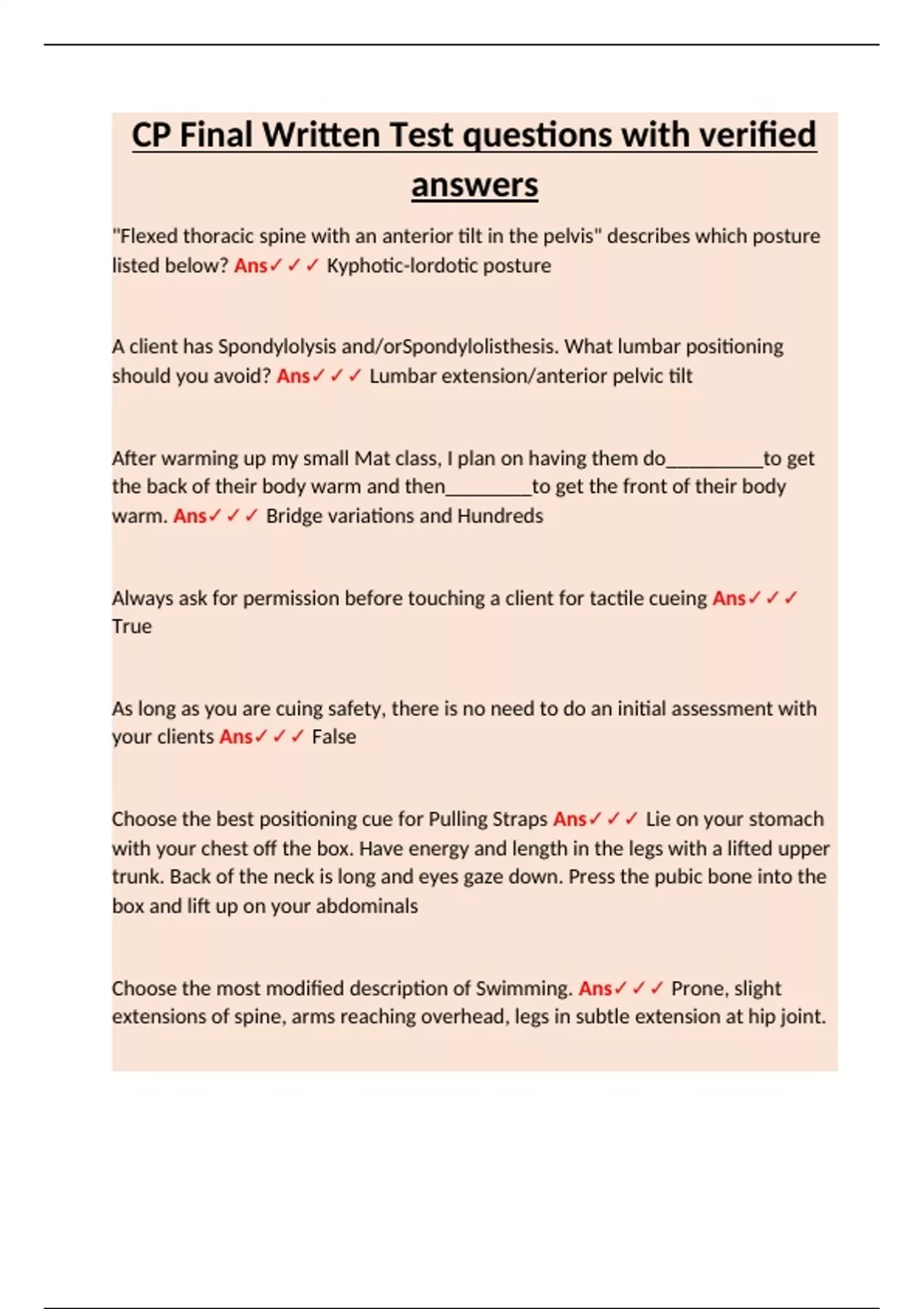 CP Final Written Test questions with verified answers

"Flexed thoracic spine with an anterior tilt in the pelvis" describes which posture listed below? Ans✓✓✓ Kyphotic-lordotic posture

A client has Spondylolysis and/orSpondylolisthesis. What lumbar positioning should you avoid? Ans✓✓✓ Lumbar extension/anterior pelvic tilt

After warming up my small Mat class, I plan on having them do__________to get the back of their body warm and then_________to get the front of their body warm. Ans✓✓✓ Bridge variations and Hundreds

Always ask for permission before touching a client for tactile cueing Ans✓✓✓ True

As long as you are cuing safety, there is no need to do an initial assessment with your clients Ans✓✓✓ False

Choose the best positioning cue for Pulling Straps Ans✓✓✓ Lie on your stomach with your chest off the box. Have energy and length in the legs with a lifted upper trunk. Back of the neck is long and eyes gaze down. Press the pubic bone into the box and lift up on your abdominals

Choose the most modified description of Swimming. Ans✓✓✓ Prone, slight extensions of spine, arms reaching overhead, legs in subtle extension at hip joint.